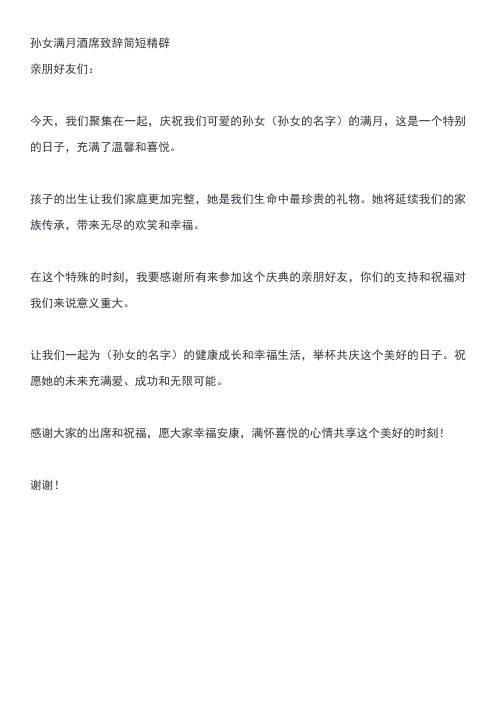 孙女满月酒席致辞简短精辟

亲朋好友们：

今天，我们聚集在一起，庆祝我们可爱的孙女（孙女的名字）的满月，这是一个特别的日子，充满了温馨和喜悦。

孩子的出生让我们家庭更加完整，她是我们生命中最珍贵的礼物。她将延续我们的家族传承，带来无尽的欢笑和幸福。

在这个特殊的时刻，我要感谢所有来参加这个庆典的亲朋好友，你们的支持和祝福对我们来说意义重大。

让我们一起为（孙女的名字）的健康成长和幸福生活，举杯共庆这个美好的日子。祝愿她的未来充满爱、成功和无限可能。

感谢大家的出席和祝福，愿大家幸福安康，满怀喜悦的心情共享这个美好的时刻！

谢谢！